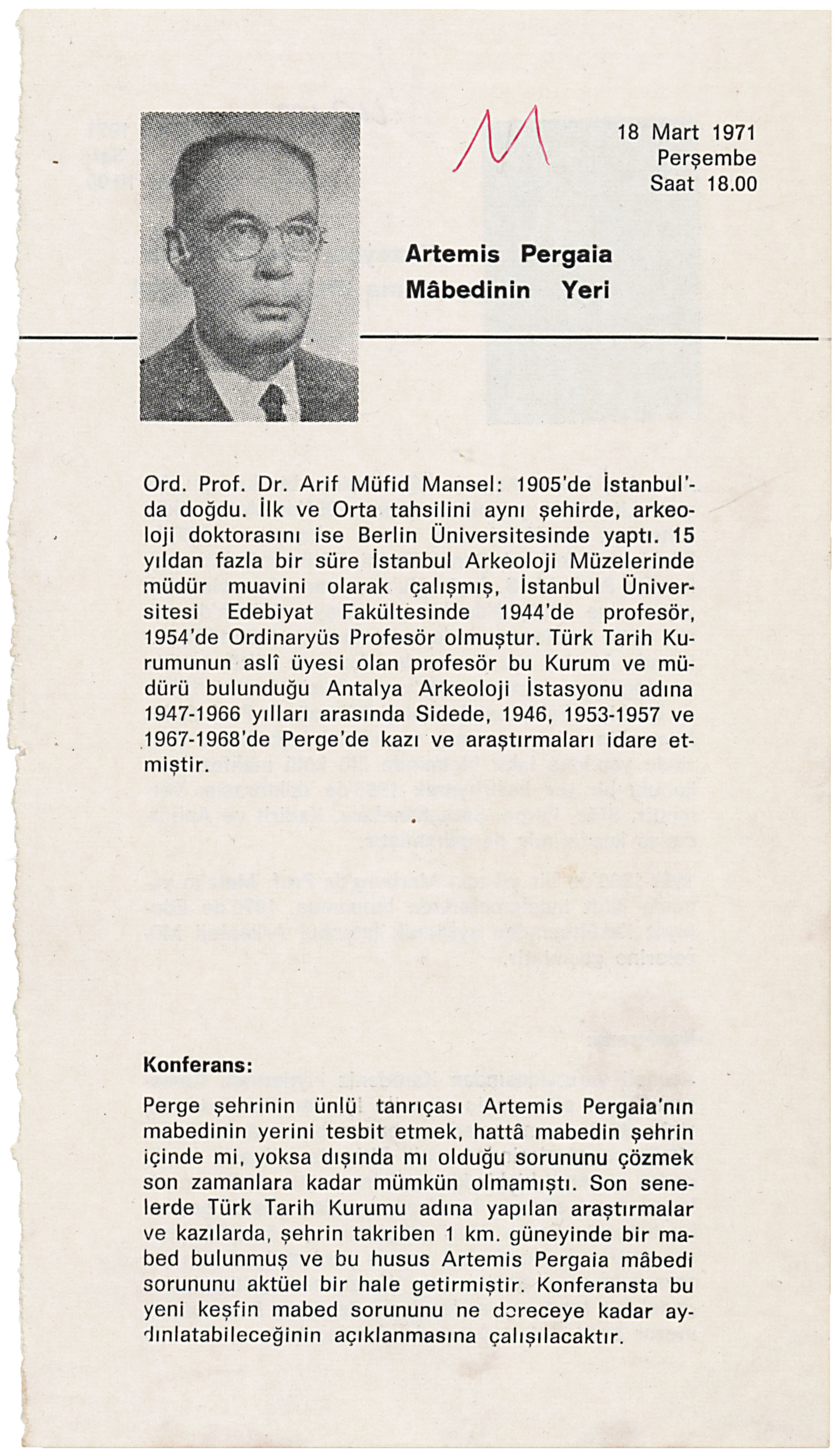 M

18 Mart 1971
Perşembe
Saat 18.00

Artemis Pergaia
Mâbedinin Yeri

Ord. Prof. Dr. Arif Müfid Mansel: 1905'de İstanbul'da doğdu. İlk ve Orta tahsilini aynı şehirde, arkeoloji doktorasını ise Berlin Üniversitesinde yaptı. 15 yıldan fazla bir süre İstanbul Arkeoloji Müzelerinde müdür muavini olarak çalışmış, İstanbul Üniversitesi Edebiyat Fakültesinde 1944'de profesör, 1954'de Ordinaryüs Profesör olmuştur. Türk Tarih Kurumunun aslî üyesi olan profesör bu Kurum ve müdürü bulunduğu Antalya Arkeoloji İstasyonu adına 1947-1966 yılları arasında Sidede, 1946, 1953-1957 ve 1967-1968'de Perge'de kazı ve araştırmaları idare etmiştir.

Konferans:

Perge şehrinin ünlü tanrıçası Artemis Pergaia'nın mabedinin yerini tesbit etmek, hattâ mabedin şehrin içinde mi, yoksa dışında mı olduğu sorununu çözmek son zamanlara kadar mümkün olmamıştı. Son senelerde Türk Tarih Kurumu adına yapılan araştırmalar ve kazılarda, şehrin takriben 1 km. güneyinde bir mabed bulunmuş ve bu husus Artemis Pergaia mâbedi sorununu aktüel bir hale getirmiştir. Konferansta bu yeni keşfin mabed sorununu ne dereceye kadar aydınlatabileceğinin açıklanmasına çalışılacaktır.